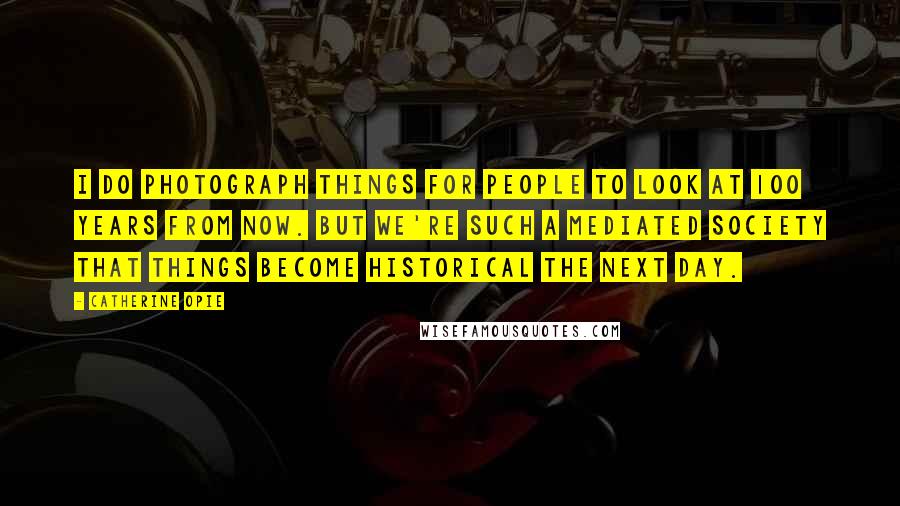 I DO PHOTOGRAPH THINGS FOR PEOPLE TO LOOK AT 100 YEARS FROM NOW. BUT WE'RE SUCH A MEDIATED SOCIETY THAT THINGS BECOME HISTORICAL THE NEXT DAY.

- CATHERINE OPIE

WISEFAMOUSQUOTES.COM